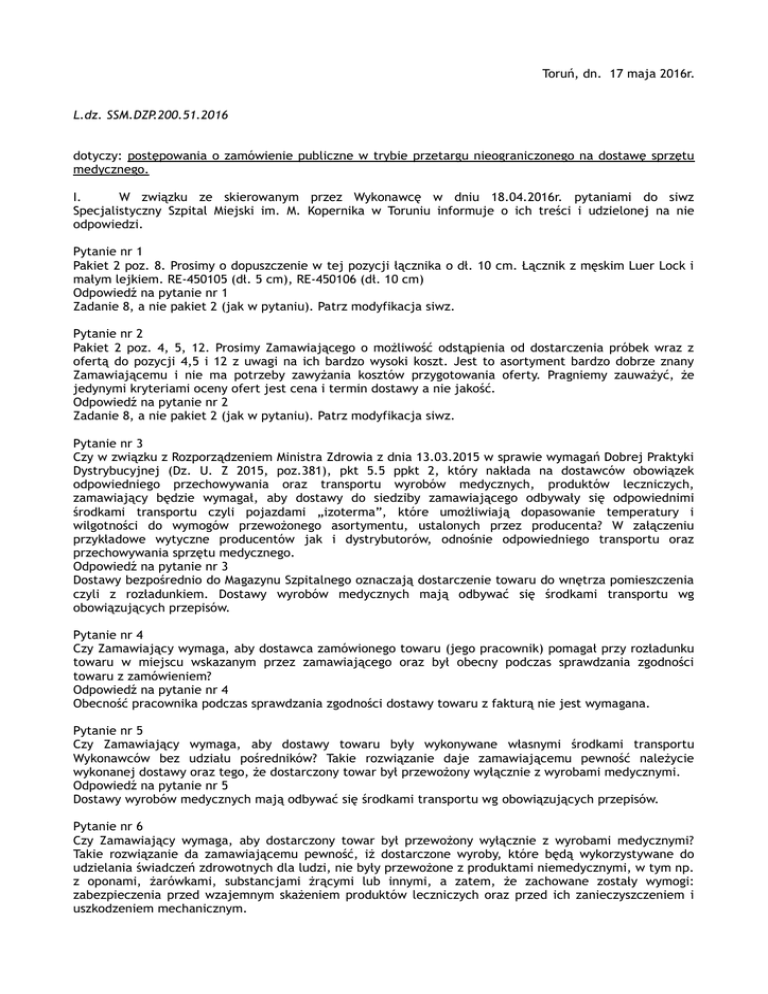 Toruń, dn. 17 maja 2016r.

L.dz. SSM.DZP.200.51.2016

dotyczy: postępowania o zamówienie publiczne w trybie przetargu nieograniczonego na dostawę sprzętu medycznego.

I. W związku ze skierowanym przez Wykonawcę w dniu 18.04.2016r. pytaniami do siwz Specjalistyczny Szpital Miejski im. M. Kopernika w Toruniu informuje o ich treści i udzielonej na nie odpowiedzi.

Pytanie nr 1
Pakiet 2 poz. 8. Prosimy o dopuszczenie w tej pozycji łącznika o dł. 10 cm. Łącznik z męskim Luer Lock i małym lejkiem. RE-450105 (dł. 5 cm), RE-450106 (dł. 10 cm)
Odpowiedź na pytanie nr 1
Zadanie 8, a nie pakiet 2 (jak w pytaniu). Patrz modyfikacja siwz.

Pytanie nr 2
Pakiet 2 poz. 4, 5, 12. Prosimy Zamawiającego o możliwość odstąpienia od dostarczenia próbek wraz z ofertą do pozycji 4,5 i 12 z uwagi na ich bardzo wysoki koszt. Jest to asortyment bardzo dobrze znany Zamawiającemu i nie ma potrzeby zawyżania kosztów przygotowania oferty. Pragniemy zauważyć, że jedynymi kryteriami oceny ofert jest cena i termin dostawy a nie jakość.
Odpowiedź na pytanie nr 2
Zadanie 8, a nie pakiet 2 (jak w pytaniu). Patrz modyfikacja siwz.

Pytanie nr 3
Czy w związku z Rozporządzeniem Ministra Zdrowia z dnia 13.03.2015 w sprawie wymagań Dobrej Praktyki Dystrybucyjnej (Dz. U. Z 2015, poz.381), pkt 5.5 ppkt 2, który nakłada na dostawców obowiązek odpowiedniego przechowywania oraz transportu wyrobów medycznych, produktów leczniczych, zamawiający będzie wymagał, aby dostawy do siedziby zamawiającego odbywały się odpowiednimi środkami transportu czyli pojazdami „izoterma", które umożliwiają dopasowanie temperatury i wilgotności do wymogów przewożonego asortymentu, ustalonych przez producenta? W załączeniu przykładowe wytyczne producentów jak i dystrybutorów, odnośnie odpowiedniego transportu oraz przechowywania sprzętu medycznego.
Odpowiedź na pytanie nr 3
Dostawy bezpośrednio do Magazynu Szpitalnego oznaczają dostarczenie towaru do wnętrza pomieszczenia czyli z rozładunkiem. Dostawy wyrobów medycznych mają odbywać się środkami transportu wg obowiązujących przepisów.

Pytanie nr 4
Czy Zamawiający wymaga, aby dostawca zamówionego towaru (jego pracownik) pomagał przy rozładunku towaru w miejscu wskazanym przez zamawiającego oraz był obecny podczas sprawdzania zgodności towaru z zamówieniem?
Odpowiedź na pytanie nr 4
Obecność pracownika podczas sprawdzania zgodności dostawy towaru z fakturą nie jest wymagana.

Pytanie nr 5
Czy Zamawiający wymaga, aby dostawy towaru były wykonywane własnymi środkami transportu Wykonawców bez udziału pośredników? Takie rozwiązanie daje zamawiającemu pewność należycie wykonanej dostawy oraz tego, że dostarczony towar był przewożony wyłącznie z wyrobami medycznymi.
Odpowiedź na pytanie nr 5
Dostawy wyrobów medycznych mają odbywać się środkami transportu wg obowiązujących przepisów.

Pytanie nr 6
Czy Zamawiający wymaga, aby dostarczony towar był przewożony wyłącznie z wyrobami medycznymi? Takie rozwiązanie da zamawiającemu pewność, iż dostarczone wyroby, które będą wykorzystywane do udzielania świadczeń zdrowotnych dla ludzi, nie były przewożone z produktami niemedycznymi, w tym np. z oponami, żarówkami, substancjami żrącymi lub innymi, a zatem, że zachowane zostały wymogi: zabezpieczenia przed wzajemnym skażeniem produktów leczniczych oraz przed ich zanieczyszczeniem i uszkodzeniem mechanicznym.